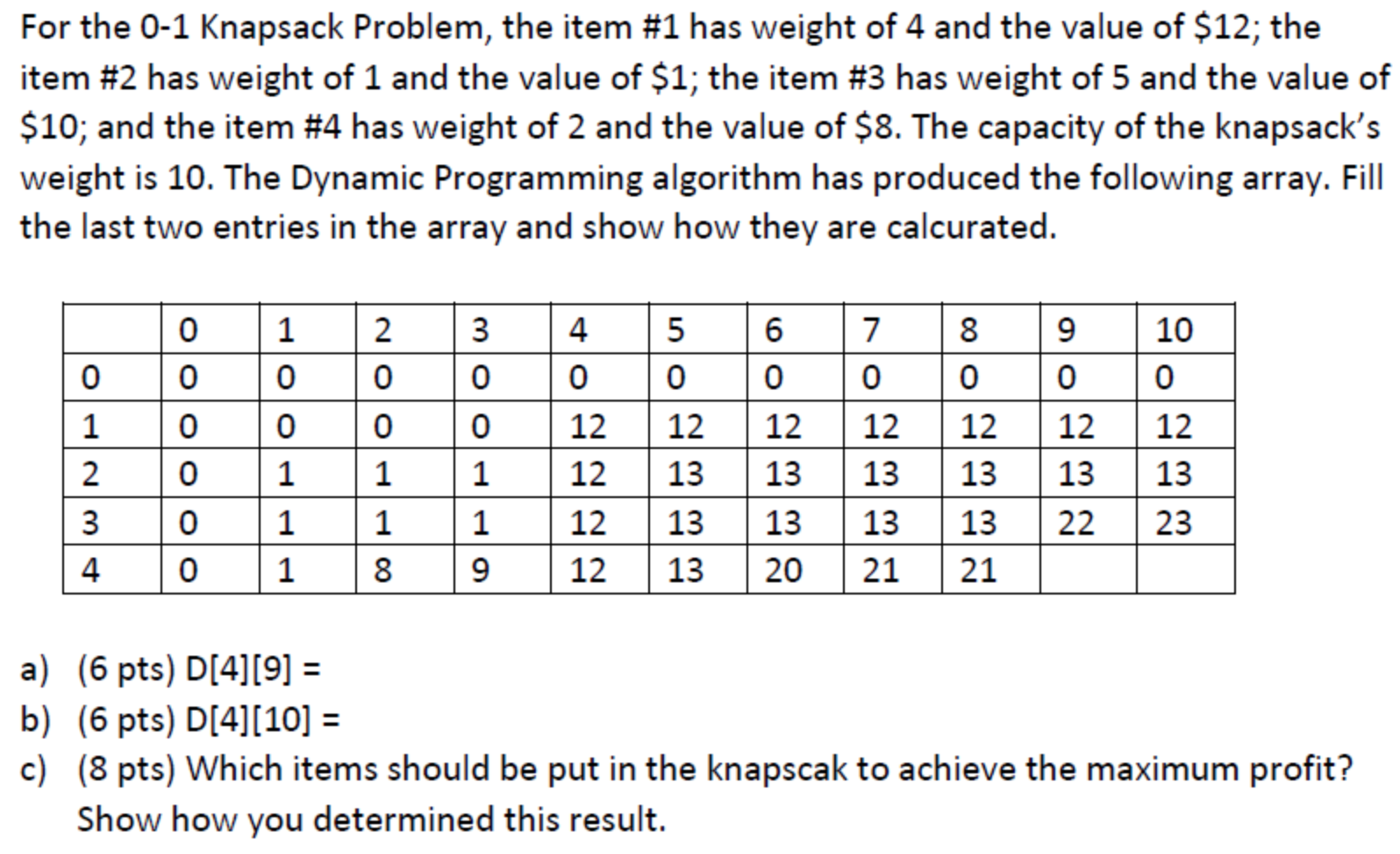 For the 0-1 Knapsack Problem, the item #1 has weight of 4 and the value of \$12; the item #2 has weight of 1 and the value of \$1; the item #3 has weight of 5 and the value of \$10; and the item #4 has weight of 2 and the value of \$8. The capacity of the knapsack's weight is 10. The Dynamic Programming algorithm has produced the following array. Fill the last two entries in the array and show how they are calcurated.

| | 0 | 1 | 2 | 3 | 4 | 5 | 6 | 7 | 8 | 9 | 10 |
|---|---|---|---|---|---|---|---|---|---|---|---|
| 0 | 0 | 0 | 0 | 0 | 0 | 0 | 0 | 0 | 0 | 0 | 0 |
| 1 | 0 | 0 | 0 | 0 | 12 | 12 | 12 | 12 | 12 | 12 | 12 |
| 2 | 0 | 1 | 1 | 1 | 12 | 13 | 13 | 13 | 13 | 13 | 13 |
| 3 | 0 | 1 | 1 | 1 | 12 | 13 | 13 | 13 | 13 | 22 | 23 |
| 4 | 0 | 1 | 8 | 9 | 12 | 13 | 20 | 21 | 21 | | |

a) (6 pts) D[4][9] =
b) (6 pts) D[4][10] =
c) (8 pts) Which items should be put in the knapscak to achieve the maximum profit? Show how you determined this result.